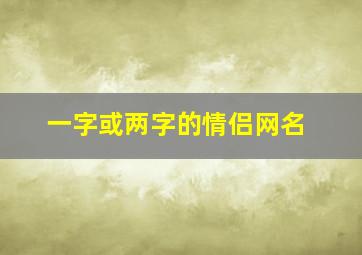 一字或两字的情侣网名